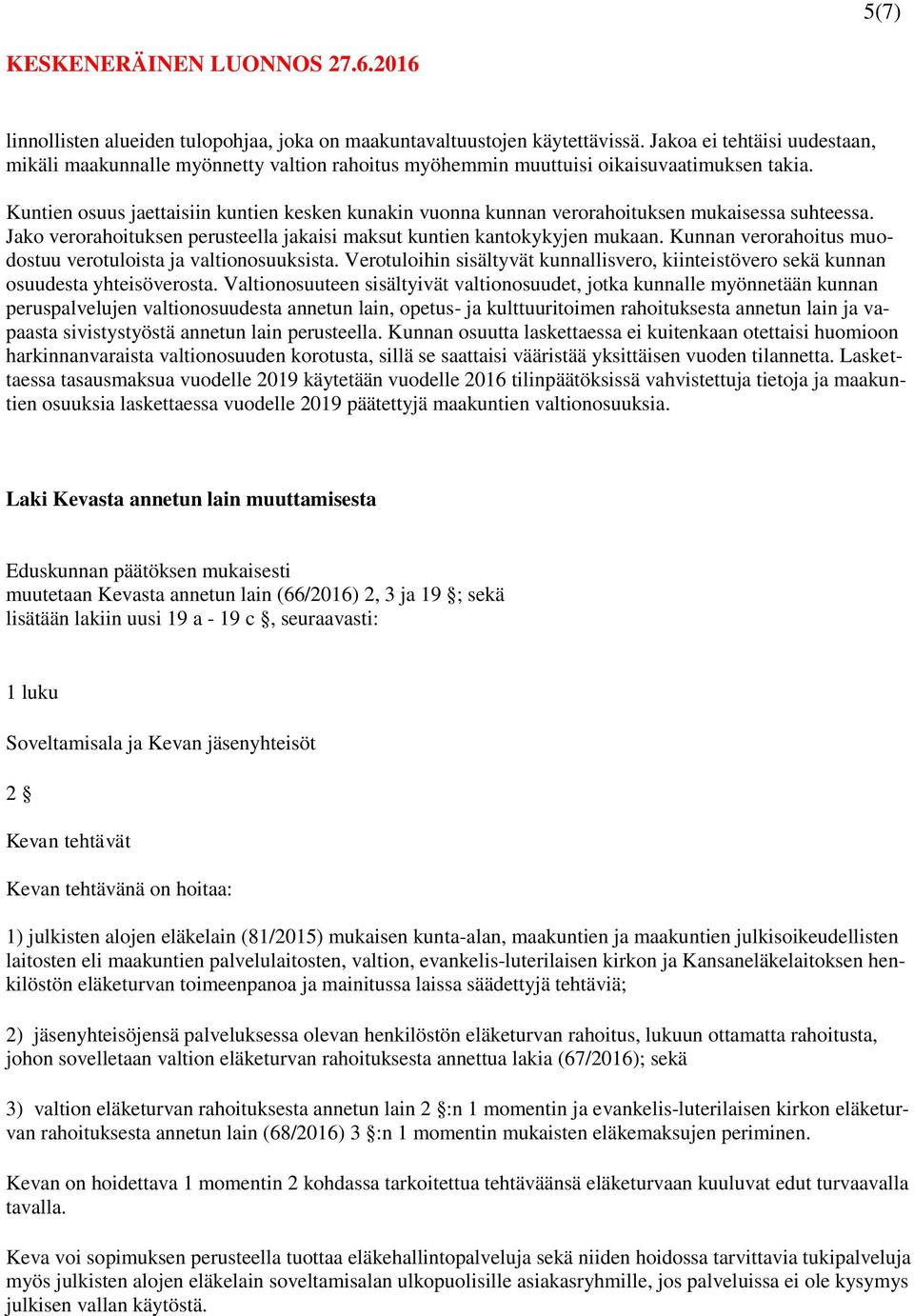 5(7)

KESKENERÄINEN LUONNOS 27.6.2016

linnollisten alueiden tulopohjaa, joka on maakuntavaltuustojen käytettävissä. Jakoa ei tehtäisi uudestaan, mikäli maakunnalle myönnetty valtion rahoitus myöhemmin muuttuisi oikaisuvaatimuksen takia.

Kuntien osuus jaettaisiin kuntien kesken kunakin vuonna kunnan verorahoituksen mukaisessa suhteessa. Jako verorahoituksen perusteella jakaisi maksut kuntien kantokykyjen mukaan. Kunnan verorahoitus muodostuu verotuloista ja valtionosuuksista. Verotuloihin sisältyvät kunnallisvero, kiinteistövero sekä kunnan osuudesta yhteisöverosta. Valtionosuuteen sisältyivät valtionosuudet, jotka kunnalle myönnetään kunnan peruspalvelujen valtionosuudesta annetun lain, opetus- ja kulttuuritoimen rahoituksesta annetun lain ja vapaasta sivistystyöstä annetun lain perusteella. Kunnan osuutta laskettaessa ei kuitenkaan otettaisi huomioon harkinnanvaraista valtionosuuden korotusta, sillä se saattaisi vääristää yksittäisen vuoden tilannetta. Laskettaessa tasausmaksua vuodelle 2019 käytetään vuodelle 2016 tilinpäätöksissä vahvistettuja tietoja ja maakuntien osuuksia laskettaessa vuodelle 2019 päätettyjä maakuntien valtionosuuksia.

Laki Kevasta annetun lain muuttamisesta

Eduskunnan päätöksen mukaisesti
muutetaan Kevasta annetun lain (66/2016) 2, 3 ja 19 §; sekä
lisätään lakiin uusi 19 a - 19 c §, seuraavasti:

1 luku

Soveltamisala ja Kevan jäsenyhteisöt

2 §

Kevan tehtävät

Kevan tehtävänä on hoitaa:

1) julkisten alojen eläkelain (81/2015) mukaisen kunta-alan, maakuntien ja maakuntien julkisoikeudellisten laitosten eli maakuntien palvelulaitosten, valtion, evankelis-luterilaisen kirkon ja Kansaneläkelaitoksen henkilöstön eläketurvan toimeenpanoa ja mainitussa laissa säädettyjä tehtäviä;

2) jäsenyhteisöjensä palveluksessa olevan henkilöstön eläketurvan rahoitus, lukuun ottamatta rahoitusta, johon sovelletaan valtion eläketurvan rahoituksesta annettua lakia (67/2016); sekä

3) valtion eläketurvan rahoituksesta annetun lain 2 §:n 1 momentin ja evankelis-luterilaisen kirkon eläketurvan rahoituksesta annetun lain (68/2016) 3 §:n 1 momentin mukaisten eläkemaksujen periminen.

Kevan on hoidettava 1 momentin 2 kohdassa tarkoitettua tehtäväänsä eläketurvaan kuuluvat edut turvaavalla tavalla.

Keva voi sopimuksen perusteella tuottaa eläkehallintopalveluja sekä niiden hoidossa tarvittavia tukipalveluja myös julkisten alojen eläkelain soveltamisalan ulkopuolisille asiakasryhmille, jos palveluissa ei ole kysymys julkisen vallan käytöstä.